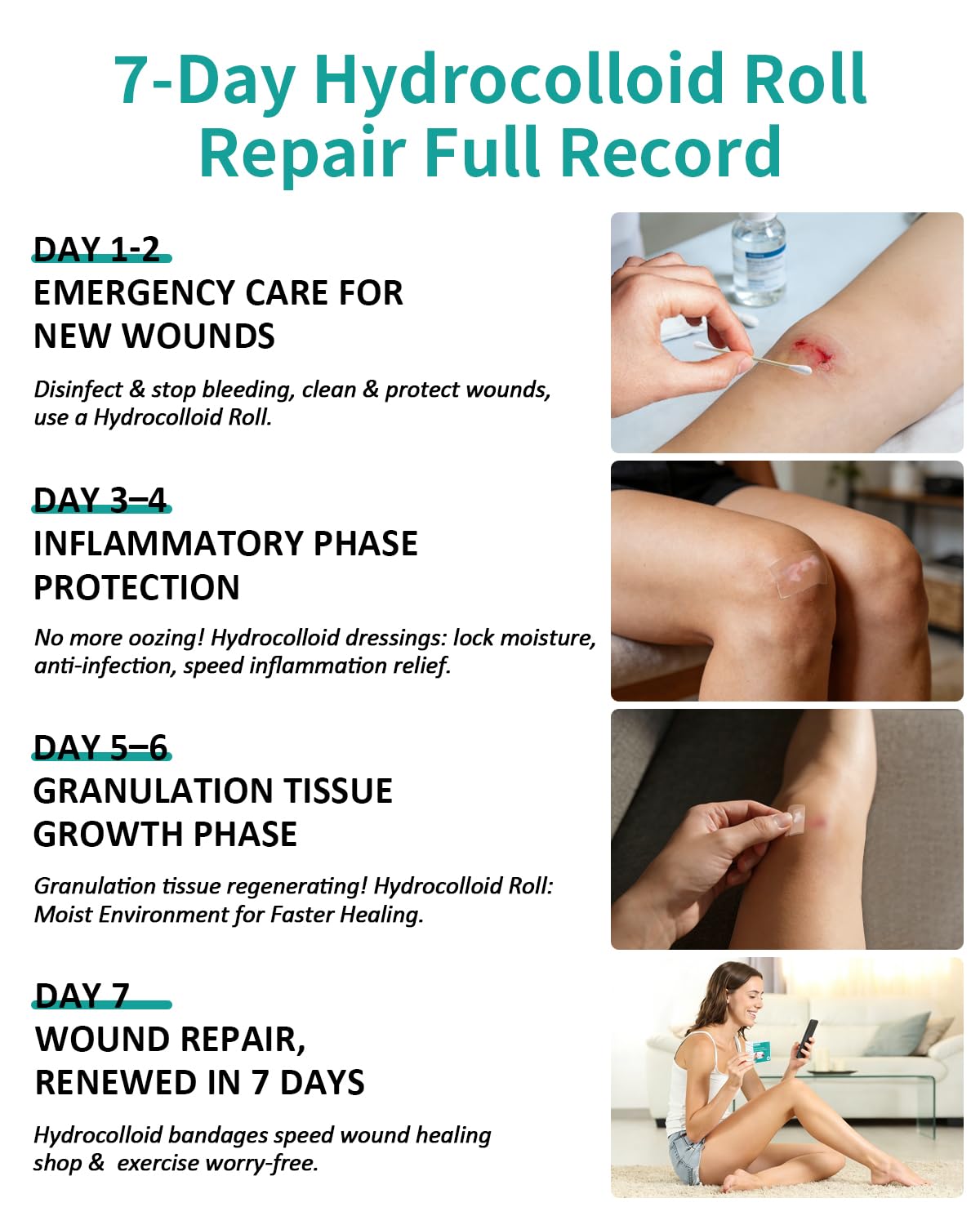 7-Day Hydrocolloid Roll Repair Full Record

DAY 1-2
EMERGENCY CARE FOR
NEW WOUNDS

Disinfect & stop bleeding, clean & protect wounds, use a Hydrocolloid Roll.

DAY 3–4
INFLAMMATORY PHASE
PROTECTION

No more oozing! Hydrocolloid dressings: lock moisture, anti-infection, speed inflammation relief.

DAY 5–6
GRANULATION TISSUE
GROWTH PHASE

Granulation tissue regenerating! Hydrocolloid Roll: Moist Environment for Faster Healing.

DAY 7
WOUND REPAIR,
RENEWED IN 7 DAYS

Hydrocolloid bandages speed wound healing shop & exercise worry-free.